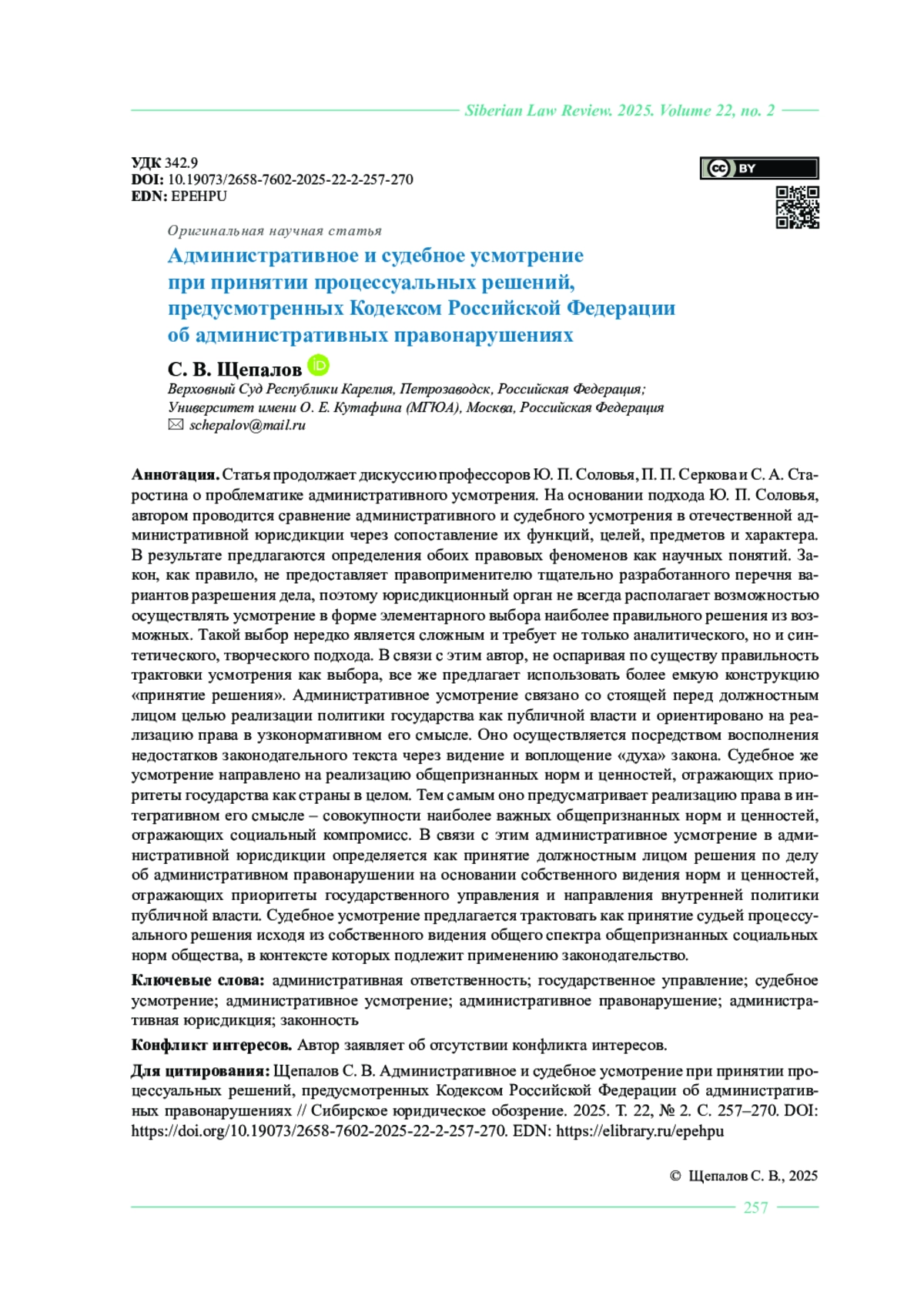 Siberian Law Review. 2025. Volume 22, no. 2

УДК 342.9
DOI: 10.19073/2658-7602-2025-22-2-257-270
EDN: EPEHPU

BY

Оригинальная научная статья

Административное и судебное усмотрение при принятии процессуальных решений, предусмотренных Кодексом Российской Федерации об административных правонарушениях

С. В. Щепалов

Верховный Суд Республики Карелия, Петрозаводск, Российская Федерация;
Университет имени О. Е. Кутафина (МГЮА), Москва, Российская Федерация
schepalov@mail.ru

Аннотация. Статья продолжает дискуссию профессоров Ю. П. Соловья, П. П. Серкова и С. А. Старостина о проблематике административного усмотрения. На основании подхода Ю. П. Соловья, автором проводится сравнение административного и судебного усмотрения в отечественной административной юрисдикции через сопоставление их функций, целей, предметов и характера. В результате предлагаются определения обоих правовых феноменов как научных понятий. Закон, как правило, не предоставляет правоприменителю тщательно разработанного перечня вариантов разрешения дела, поэтому юрисдикционный орган не всегда располагает возможностью осуществлять усмотрение в форме элементарного выбора наиболее правильного решения из возможных. Такой выбор нередко является сложным и требует не только аналитического, но и синтетического, творческого подхода. В связи с этим автор, не оспаривая по существу правильность трактовки усмотрения как выбора, все же предлагает использовать более емкую конструкцию «принятие решения». Административное усмотрение связано со стоящей перед должностным лицом целью реализации политики государства как публичной власти и ориентировано на реализацию права в узконормативном его смысле. Оно осуществляется посредством восполнения недостатков законодательного текста через видение и воплощение «духа» закона. Судебное же усмотрение направлено на реализацию общепризнанных норм и ценностей, отражающих приоритеты государства как страны в целом. Тем самым оно предусматривает реализацию права в интегративном его смысле – совокупности наиболее важных общепризнанных норм и ценностей, отражающих социальный компромисс. В связи с этим административное усмотрение в административной юрисдикции определяется как принятие должностным лицом решения по делу об административном правонарушении на основании собственного видения норм и ценностей, отражающих приоритеты государственного управления и направления внутренней политики публичной власти. Судебное усмотрение предлагается трактовать как принятие судьей процессуального решения исходя из собственного видения общего спектра общепризнанных социальных норм общества, в контексте которых подлежит применению законодательство.

Ключевые слова: административная ответственность; государственное управление; судебное усмотрение; административное усмотрение; административное правонарушение; административная юрисдикция; законность

Конфликт интересов. Автор заявляет об отсутствии конфликта интересов.

Для цитирования: Щепалов С. В. Административное и судебное усмотрение при принятии процессуальных решений, предусмотренных Кодексом Российской Федерации об административных правонарушениях // Сибирское юридическое обозрение. 2025. Т. 22, № 2. С. 257–270. DOI: https://doi.org/10.19073/2658-7602-2025-22-2-257-270. EDN: https://elibrary.ru/epehpu

© Щепалов С. В., 2025

257